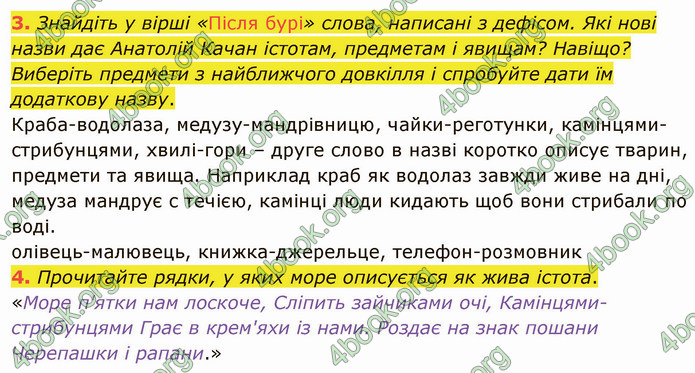 3. Знайдіть у вірші «Після бурі» слова, написані з дефісом. Які нові назви дає Анатолій Качан істотам, предметам і явищам? Навіщо? Виберіть предмети з найближчого довкілля і спробуйте дати їм додаткову назву.
Краба-водолаза, медузу-мандрівницю, чайки-реготунки, камінцями-стрибунцями, хвилі-гори – друге слово в назві коротко описує тварин, предмети та явища. Наприклад краб як водолаз завжди живе на дні, медуза мандрує с течією, камінці люди кидають щоб вони стрибали по воді.
олівець-малювець, книжка-джерельце, телефон-розмовник
4. Прочитайте рядки, у яких море описується як жива істота.
«Море п'ятки нам лоскоче, Сліпить зайчиками очі, Камінцями-стрибунцями Грає в крем'яхи із нами. Роздає на знак пошани Черепашки і рапани.»
4book.org